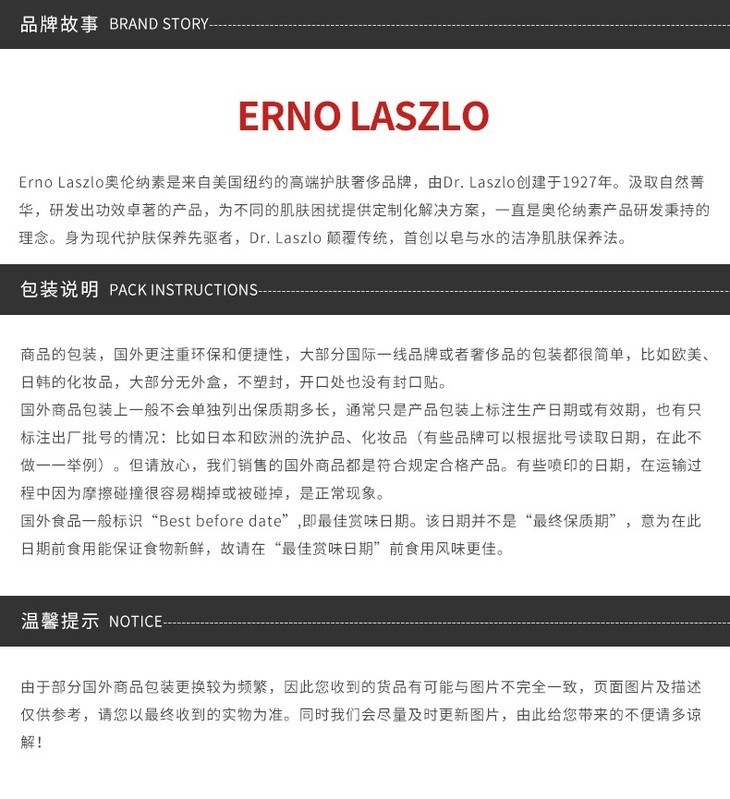 品牌故事 BRAND STORY

ERNO LASZLO

Erno Laszlo奥伦纳素是来自美国纽约的高端护肤奢侈品牌，由Dr. Laszlo创建于1927年。汲取自然菁华，研发出功效卓著的产品，为不同的肌肤困扰提供定制化解决方案，一直是奥伦纳素产品研发秉持的理念。身为现代护肤保养先驱者，Dr. Laszlo 颠覆传统，首创以皂与水的洁净肌肤保养法。

包装说明 PACK INSTRUCTIONS

商品的包装，国外更注重环保和便捷性，大部分国际一线品牌或者奢侈品的包装都很简单，比如欧美、日韩的化妆品，大部分无外盒，不塑封，开口处也没有封口贴。
国外商品包装上一般不会单独列出保质期多长，通常只是产品包装上标注生产日期或有效期，也有只标注出厂批号的情况：比如日本和欧洲的洗护品、化妆品（有些品牌可以根据批号读取日期，在此不做一一举例）。但请放心，我们销售的国外商品都是符合规定合格产品。有些喷印的日期，在运输过程中因为摩擦碰撞很容易糊掉或被碰掉，是正常现象。
国外食品一般标识“Best before date”,即最佳赏味日期。该日期并不是“最终保质期”，意为在此日期前食用能保证食物新鲜，故请在“最佳赏味日期”前食用风味更佳。

温馨提示 NOTICE

由于部分国外商品包装更换较为频繁，因此您收到的货品有可能与图片不完全一致，页面图片及描述仅供参考，请您以最终收到的实物为准。同时我们会尽量及时更新图片，由此给您带来的不便请多谅解！